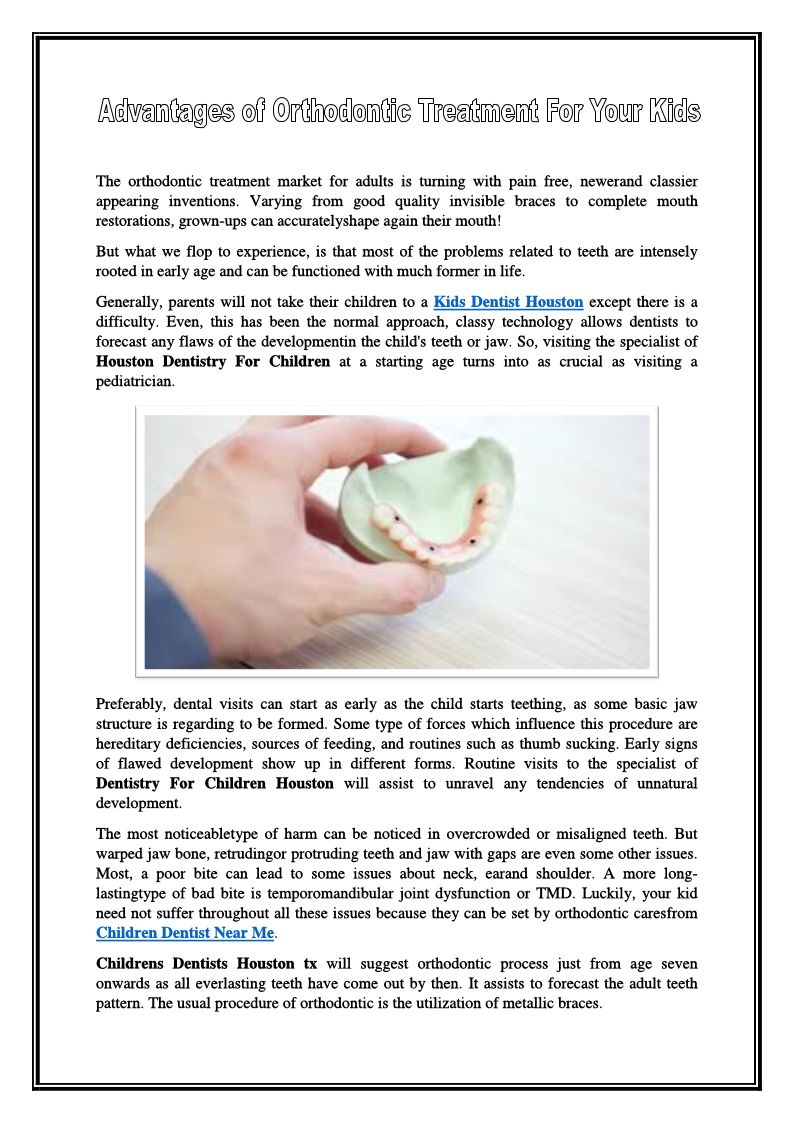 Advantages of Orthodontic Treatment For Your Kids

The orthodontic treatment market for adults is turning with pain free, newerand classier appearing inventions. Varying from good quality invisible braces to complete mouth restorations, grown-ups can accuratelyshape again their mouth!

But what we flop to experience, is that most of the problems related to teeth are intensely rooted in early age and can be functioned with much former in life.

Generally, parents will not take their children to a Kids Dentist Houston except there is a difficulty. Even, this has been the normal approach, classy technology allows dentists to forecast any flaws of the developmentin the child's teeth or jaw. So, visiting the specialist of Houston Dentistry For Children at a starting age turns into as crucial as visiting a pediatrician.

Preferably, dental visits can start as early as the child starts teething, as some basic jaw structure is regarding to be formed. Some type of forces which influence this procedure are hereditary deficiencies, sources of feeding, and routines such as thumb sucking. Early signs of flawed development show up in different forms. Routine visits to the specialist of Dentistry For Children Houston will assist to unravel any tendencies of unnatural development.

The most noticeabletype of harm can be noticed in overcrowded or misaligned teeth. But warped jaw bone, retrudingor protruding teeth and jaw with gaps are even some other issues. Most, a poor bite can lead to some issues about neck, earand shoulder. A more long-lastingtype of bad bite is temporomandibular joint dysfunction or TMD. Luckily, your kid need not suffer throughout all these issues because they can be set by orthodontic caresfrom Children Dentist Near Me.

Childrens Dentists Houston tx will suggest orthodontic process just from age seven onwards as all everlasting teeth have come out by then. It assists to forecast the adult teeth pattern. The usual procedure of orthodontic is the utilization of metallic braces.